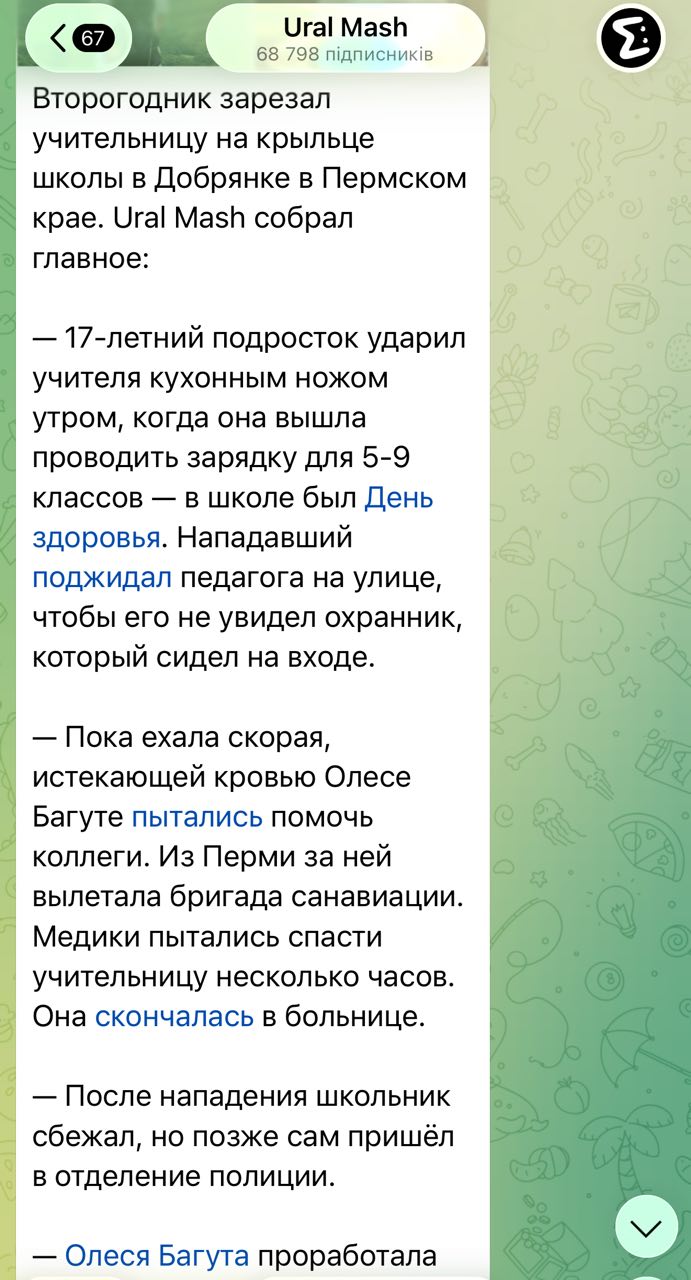 67

Ural Mash
68 798 підписників

Второгодник зарезал учительницу на крыльце школы в Добрянке в Пермском крае. Ural Mash собрал главное:

— 17-летний подросток ударил учителя кухонным ножом утром, когда она вышла проводить зарядку для 5-9 классов — в школе был День здоровья. Нападавший поджидал педагога на улице, чтобы его не увидел охранник, который сидел на входе.

— Пока ехала скорая, истекающей кровью Олесе Багуте пытались помочь коллеги. Из Перми за ней вылетала бригада санавиации. Медики пытались спасти учительницу несколько часов. Она скончалась в больнице.

— После нападения школьник сбежал, но позже сам пришёл в отделение полиции.

— Олеся Багута проработала